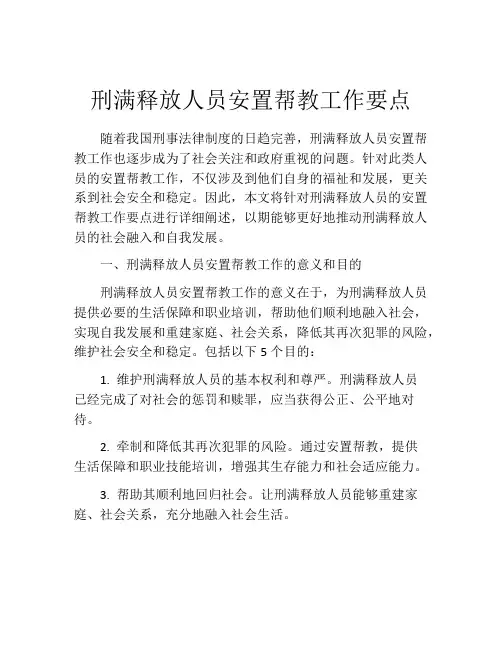 刑满释放人员安置帮教工作要点

随着我国刑事法律制度的日趋完善，刑满释放人员安置帮教工作也逐步成为了社会关注和政府重视的问题。针对此类人员的安置帮教工作，不仅涉及到他们自身的福祉和发展，更关系到社会安全和稳定。因此，本文将针对刑满释放人员的安置帮教工作要点进行详细阐述，以期能够更好地推动刑满释放人员的社会融入和自我发展。

一、刑满释放人员安置帮教工作的意义和目的

刑满释放人员安置帮教工作的意义在于，为刑满释放人员提供必要的生活保障和职业培训，帮助他们顺利地融入社会，实现自我发展和重建家庭、社会关系，降低其再次犯罪的风险，维护社会安全和稳定。包括以下 5 个目的：

1. 维护刑满释放人员的基本权利和尊严。刑满释放人员已经完成了对社会的惩罚和赎罪，应当获得公正、公平地对待。

2. 牵制和降低其再次犯罪的风险。通过安置帮教，提供生活保障和职业技能培训，增强其生存能力和社会适应能力。

3. 帮助其顺利地回归社会。让刑满释放人员能够重建家庭、社会关系，充分地融入社会生活。